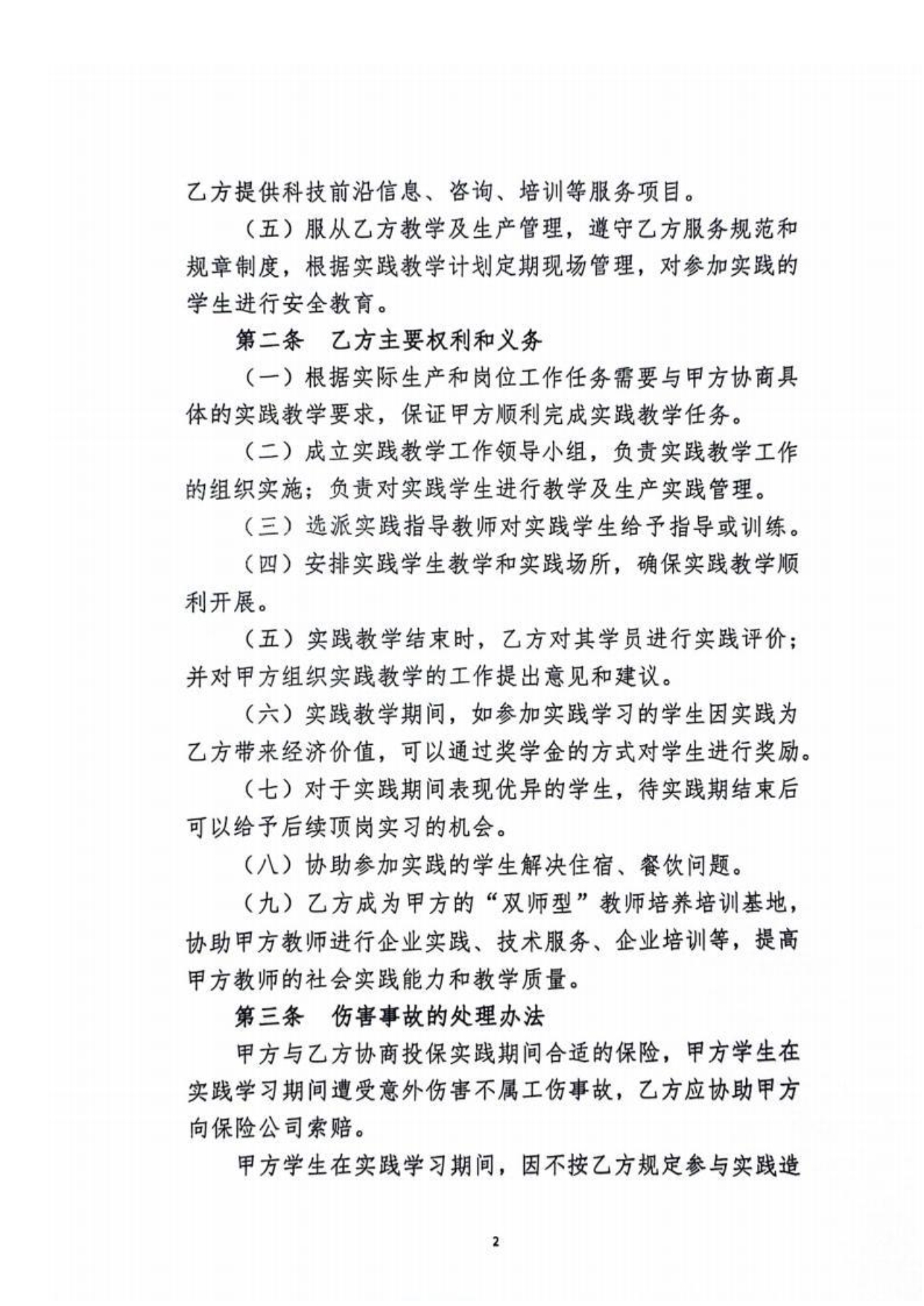 乙方提供科技前沿信息、咨询、培训等服务项目。

（五）服从乙方教学及生产管理，遵守乙方服务规范和规章制度，根据实践教学计划定期现场管理，对参加实践的学生进行安全教育。

第二条 乙方主要权利和义务

（一）根据实际生产和岗位工作任务需要与甲方协商具体的实践教学要求，保证甲方顺利完成实践教学任务。

（二）成立实践教学工作领导小组，负责实践教学工作的组织实施；负责对实践学生进行教学及生产实践管理。

（三）选派实践指导教师对实践学生给予指导或训练。

（四）安排实践学生教学和实践场所，确保实践教学顺利开展。

（五）实践教学结束时，乙方对其学员进行实践评价；并对甲方组织实践教学的工作提出意见和建议。

（六）实践教学期间，如参加实践学习的学生因实践为乙方带来经济价值，可以通过奖学金的方式对学生进行奖励。

（七）对于实践期间表现优异的学生，待实践期结束后可以给予后续顶岗实习的机会。

（八）协助参加实践的学生解决住宿、餐饮问题。

（九）乙方成为甲方的“双师型”教师培养培训基地，协助甲方教师进行企业实践、技术服务、企业培训等，提高甲方教师的社会实践能力和教学质量。

第三条 伤害事故的处理办法

甲方与乙方协商投保实践期间合适的保险，甲方学生在实践学习期间遭受意外伤害不属工伤事故，乙方应协助甲方向保险公司索赔。

甲方学生在实践学习期间，因不按乙方规定参与实践造

2